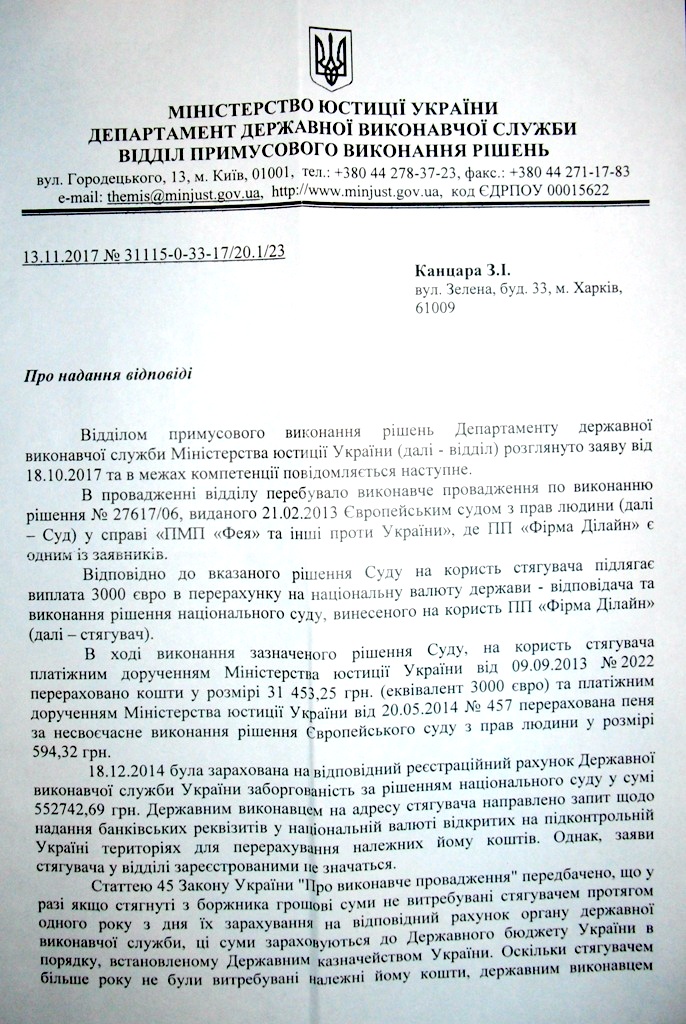 МІНІСТЕРСТВО ЮСТИЦІЇ УКРАЇНИ
ДЕПАРТАМЕНТ ДЕРЖАВНОЇ ВИКОНАВЧОЇ СЛУЖБИ
ВІДДІЛ ПРИМУСОВОГО ВИКОНАННЯ РІШЕНЬ

вул. Городецького, 13, м. Київ, 01001, тел.: +380 44 278-37-23, факс.: +380 44 271-17-83
e-mail: themis@minjust.gov.ua, http://www.minjust.gov.ua, код ЄДРПОУ 00015622

13.11.2017 № 31115-0-33-17/20.1/23

Канцара З.І.
вул. Зелена, буд. 33, м. Харків, 61009

Про надання відповіді

Відділом примусового виконання рішень Департаменту державної виконавчої служби Міністерства юстиції України (далі - відділ) розглянуто заяву від 18.10.2017 та в межах компетенції повідомляється наступне.

В провадженні відділу перебувало виконавче провадження по виконанню рішення № 27617/06, виданого 21.02.2013 Європейським судом з прав людини (далі – Суд) у справі «ПМП «Фея» та інші проти України», де ПП «Фірма Ділайн» є одним із заявників.

Відповідно до вказаного рішення Суду на користь стягувача підлягає виплата 3000 євро в перерахунку на національну валюту держави - відповідача та виконання рішення національного суду, винесеного на користь ПП «Фірма Ділайн» (далі – стягувач).

В ході виконання зазначеного рішення Суду, на користь стягувача платіжним дорученням Міністерства юстиції України від 09.09.2013 № 2022 перераховано кошти у розмірі 31 453,25 грн. (еквівалент 3000 євро) та платіжним дорученням Міністерства юстиції України від 20.05.2014 № 457 перерахована пеня за несвоєчасне виконання рішення Європейського суду з прав людини у розмірі 594,32 грн.

18.12.2014 була зарахована на відповідний реєстраційний рахунок Державної виконавчої служби України заборгованість за рішенням національного суду у сумі 552742,69 грн. Державним виконавцем на адресу стягувача направлено запит щодо надання банківських реквізитів у національній валюті відкритих на підконтрольній Україні території для перерахування належних йому коштів. Однак, заяви стягувача у відділі зареєстрованими не значаться.

Статтею 45 Закону України "Про виконавче провадження" передбачено, що у разі якщо стягнуті з боржника грошові суми не витребувані стягувачем протягом одного року з дня їх зарахування на відповідний рахунок органу державної виконавчої служби, ці суми зараховуються до Державного бюджету України в порядку, встановленому Державним казначейством України. Оскільки стягувачем більше року не були витребувані належні йому кошти, державним виконавцем